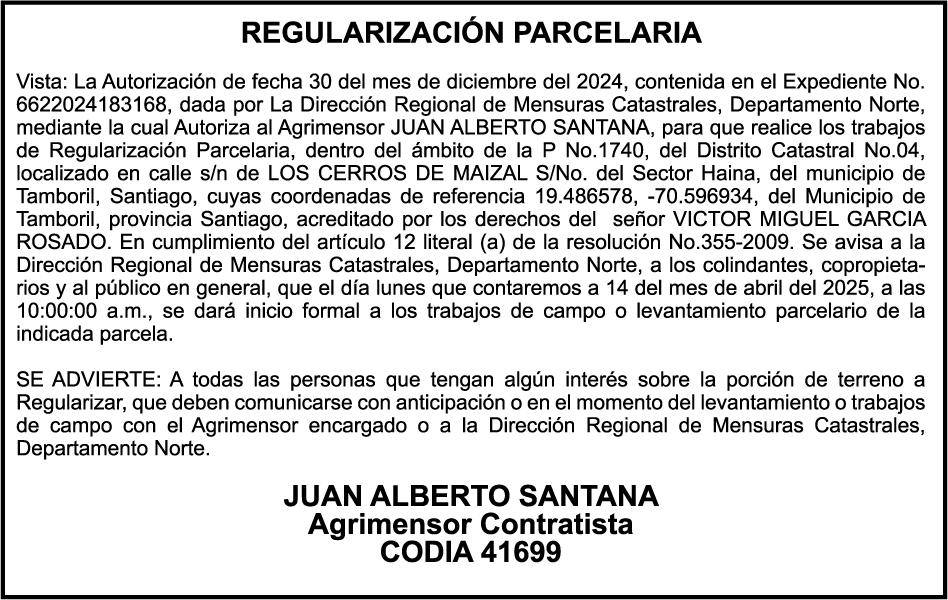 REGULARIZACIÓN PARCELARIA

Vista: La Autorización de fecha 30 del mes de diciembre del 2024, contenida en el Expediente No. 6622024183168, dada por La Dirección Regional de Mensuras Catastrales, Departamento Norte, mediante la cual Autoriza al Agrimensor JUAN ALBERTO SANTANA, para que realice los trabajos de Regularización Parcelaria, dentro del ámbito de la P No.1740, del Distrito Catastral No.04, localizado en calle s/n de LOS CERROS DE MAIZAL S/No. del Sector Haina, del municipio de Tamboril, Santiago, cuyas coordenadas de referencia 19.486578, -70.596934, del Municipio de Tamboril, provincia Santiago, acreditado por los derechos del señor VICTOR MIGUEL GARCIA ROSADO. En cumplimiento del artículo 12 literal (a) de la resolución No.355-2009. Se avisa a la Dirección Regional de Mensuras Catastrales, Departamento Norte, a los colindantes, copropietarios y al público en general, que el día lunes que contaremos a 14 del mes de abril del 2025, a las 10:00:00 a.m., se dará inicio formal a los trabajos de campo o levantamiento parcelario de la indicada parcela.

SE ADVIERTE: A todas las personas que tengan algún interés sobre la porción de terreno a Regularizar, que deben comunicarse con anticipación o en el momento del levantamiento o trabajos de campo con el Agrimensor encargado o a la Dirección Regional de Mensuras Catastrales, Departamento Norte.

JUAN ALBERTO SANTANA
Agrimensor Contratista
CODIA 41699